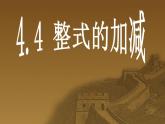 4.4 整式的加减